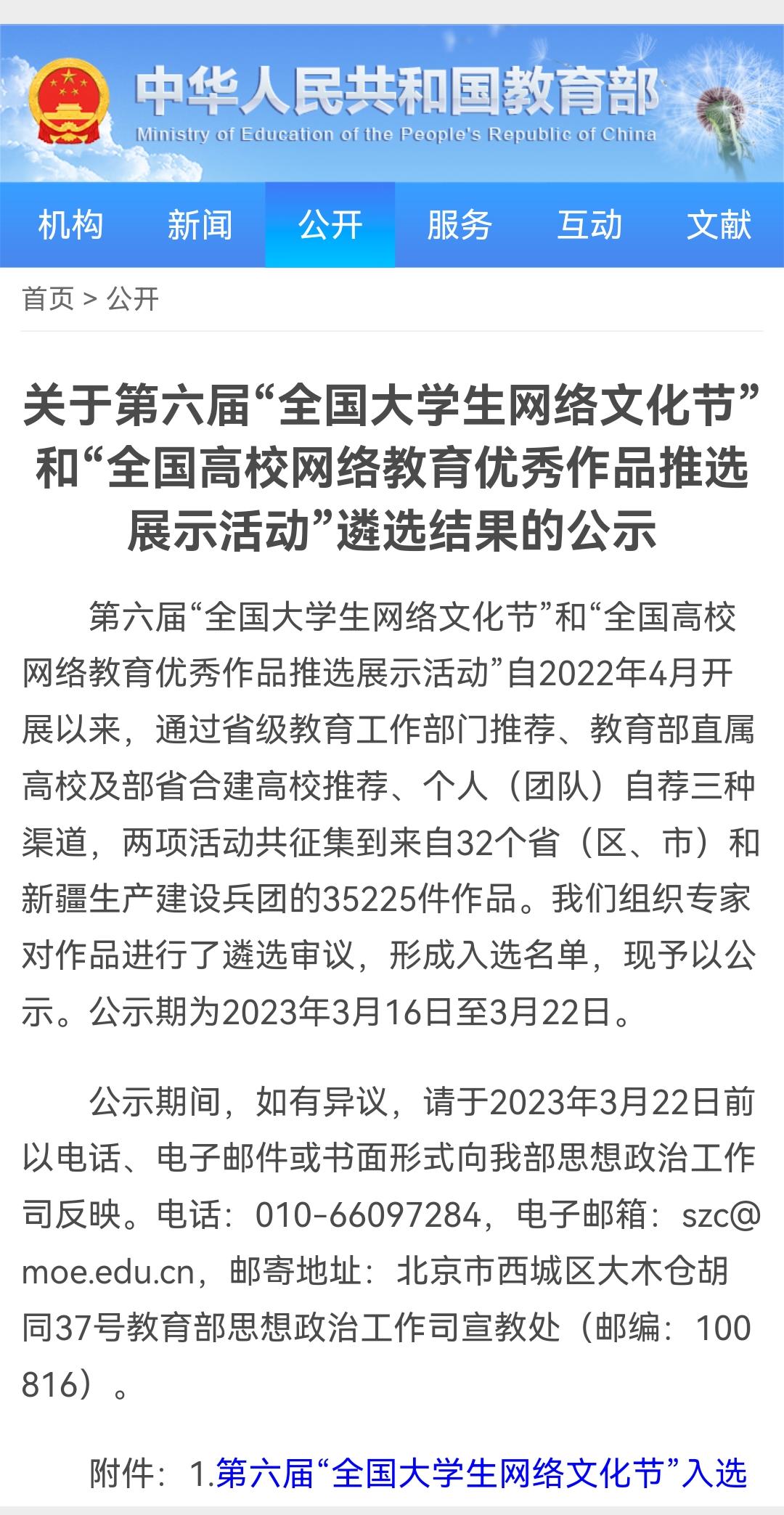 中华人民共和国教育部
Ministry of Education of the People's Republic of China

机构 新闻 公开 服务 互动 文献

首页 > 公开

关于第六届“全国大学生网络文化节”和“全国高校网络教育优秀作品推选展示活动”遴选结果的公示

第六届“全国大学生网络文化节”和“全国高校网络教育优秀作品推选展示活动”自2022年4月开展以来，通过省级教育工作部门推荐、教育部直属高校及部省合建高校推荐、个人（团队）自荐三种渠道，两项活动共征集到来自32个省（区、市）和新疆生产建设兵团的35225件作品。我们组织专家对作品进行了遴选审议，形成入选名单，现予以公示。公示期为2023年3月16日至3月22日。

公示期间，如有异议，请于2023年3月22日前以电话、电子邮件或书面形式向我部思想政治工作司反映。电话：010-66097284，电子邮箱：szc@moe.edu.cn，邮寄地址：北京市西城区大木仓胡同37号教育部思想政治工作司宣教处（邮编：100816）。

附件：1.第六届“全国大学生网络文化节”入选